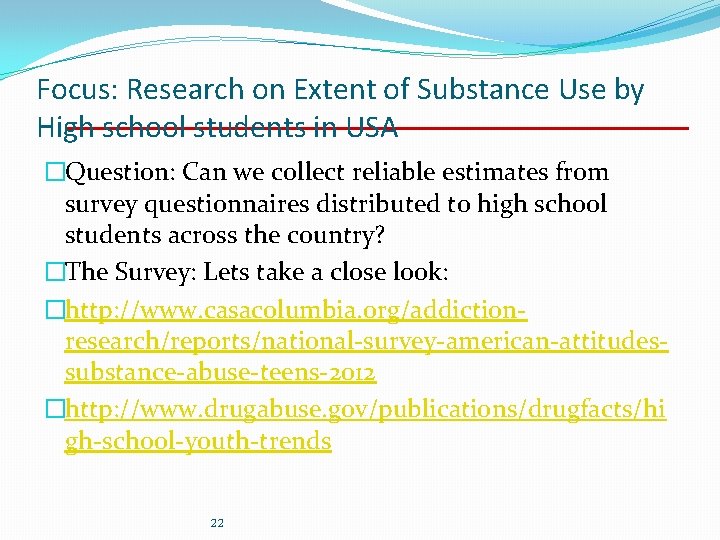 Focus: Research on Extent of Substance Use by High school students in USA

Question: Can we collect reliable estimates from survey questionnaires distributed to high school students across the country?

The Survey: Lets take a close look:

http://www.casacolumbia.org/addiction-research/reports/national-survey-american-attitudes-substance-abuse-teens-2012

http://www.drugabuse.gov/publications/drugfacts/high-school-youth-trends

22